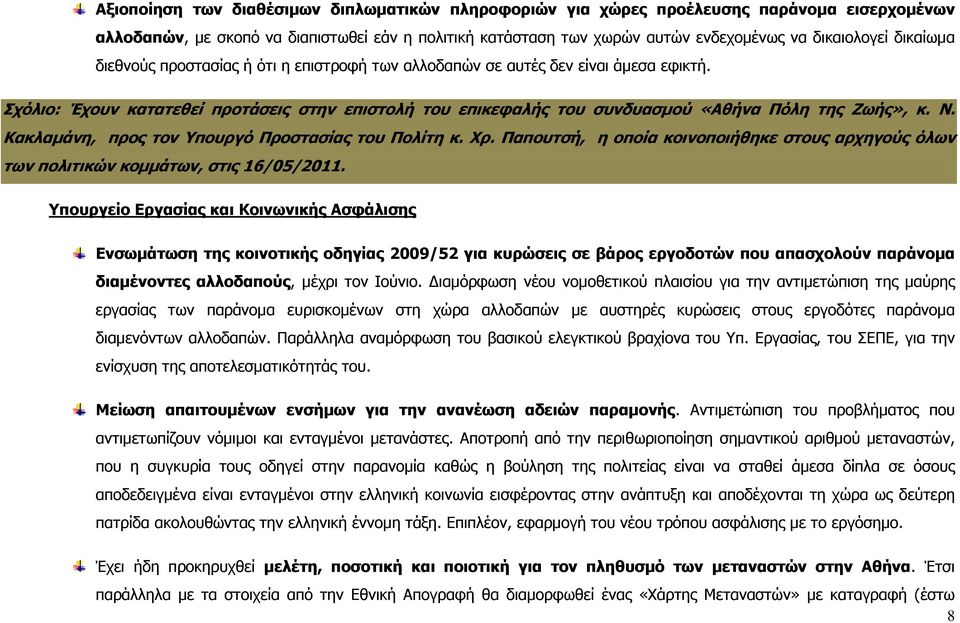 Αξιοποίηση των διαθέσιμων διπλωματικών πληροφοριών για χώρες προέλευσης παράνομα εισερχομένων αλλοδαπών, με σκοπό να διαπιστωθεί εάν η πολιτική κατάσταση των χωρών αυτών ενδεχομένως να δικαιολογεί δικαίωμα διεθνούς προστασίας ή ότι η επιστροφή των αλλοδαπών σε αυτές δεν είναι άμεσα εφικτή.

Σχόλιο: Έχουν κατατεθεί προτάσεις στην επιστολή του επικεφαλής του συνδυασμού «Αθήνα Πόλη της Ζωής», κ. Ν. Κακλαμάνη, προς τον Υπουργό Προστασίας του Πολίτη κ. Χρ. Παπουτσή, η οποία κοινοποιήθηκε στους αρχηγούς όλων των πολιτικών κομμάτων, στις 16/05/2011.

Υπουργείο Εργασίας και Κοινωνικής Ασφάλισης

Ενσωμάτωση της κοινοτικής οδηγίας 2009/52 για κυρώσεις σε βάρος εργοδοτών που απασχολούν παράνομα διαμένοντες αλλοδαπούς, μέχρι τον Ιούνιο. Διαμόρφωση νέου νομοθετικού πλαισίου για την αντιμετώπιση της μαύρης εργασίας των παράνομα ευρισκομένων στη χώρα αλλοδαπών με αυστηρές κυρώσεις στους εργοδότες παράνομα διαμενόντων αλλοδαπών. Παράλληλα αναμόρφωση του βασικού ελεγκτικού βραχίονα του Υπ. Εργασίας, του ΣΕΠΕ, για την ενίσχυση της αποτελεσματικότητάς του.

Μείωση απαιτουμένων ενσήμων για την ανανέωση αδειών παραμονής. Αντιμετώπιση του προβλήματος που αντιμετωπίζουν νόμιμοι και ενταγμένοι μετανάστες. Αποτροπή από την περιθωριοποίηση σημαντικού αριθμού μεταναστών, που η συγκυρία τους οδηγεί στην παρανομία καθώς η βούληση της πολιτείας είναι να σταθεί άμεσα δίπλα σε όσους αποδεδειγμένα είναι ενταγμένοι στην ελληνική κοινωνία εισφέροντας στην ανάπτυξη και αποδέχονται τη χώρα ως δεύτερη πατρίδα ακολουθώντας την ελληνική έννομη τάξη. Επιπλέον, εφαρμογή του νέου τρόπου ασφάλισης με το εργόσημο.

Έχει ήδη προκηρυχθεί μελέτη, ποσοτική και ποιοτική για τον πληθυσμό των μεταναστών στην Αθήνα. Έτσι παράλληλα με τα στοιχεία από την Εθνική Απογραφή θα διαμορφωθεί ένας «Χάρτης Μεταναστών» με καταγραφή (έστω

8